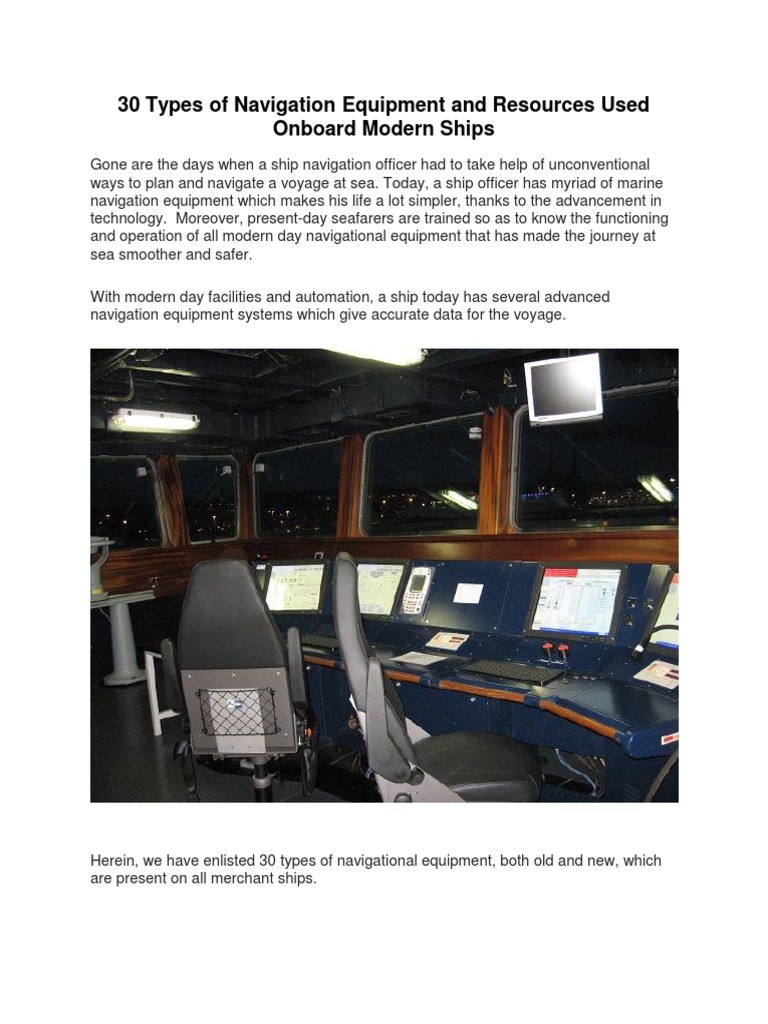 30 Types of Navigation Equipment and Resources Used Onboard Modern Ships

Gone are the days when a ship navigation officer had to take help of unconventional ways to plan and navigate a voyage at sea. Today, a ship officer has myriad of marine navigation equipment which makes his life a lot simpler, thanks to the advancement in technology. Moreover, present-day seafarers are trained so as to know the functioning and operation of all modern day navigational equipment that has made the journey at sea smoother and safer.

With modern day facilities and automation, a ship today has several advanced navigation equipment systems which give accurate data for the voyage.

Herein, we have enlisted 30 types of navigational equipment, both old and new, which are present on all merchant ships.